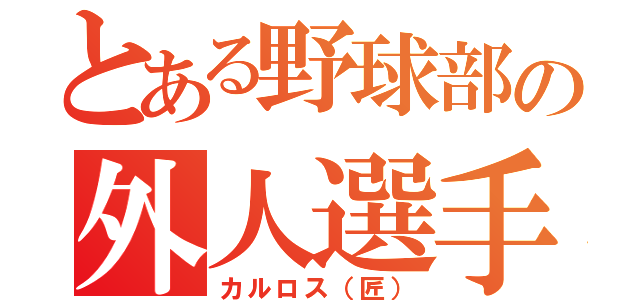 とある野球部の
外人選手
カルロス（匠）